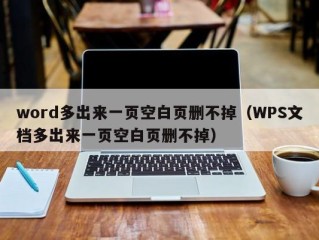 word多出来一页空白页删不掉（WPS文档多出来一页空白页删不掉）